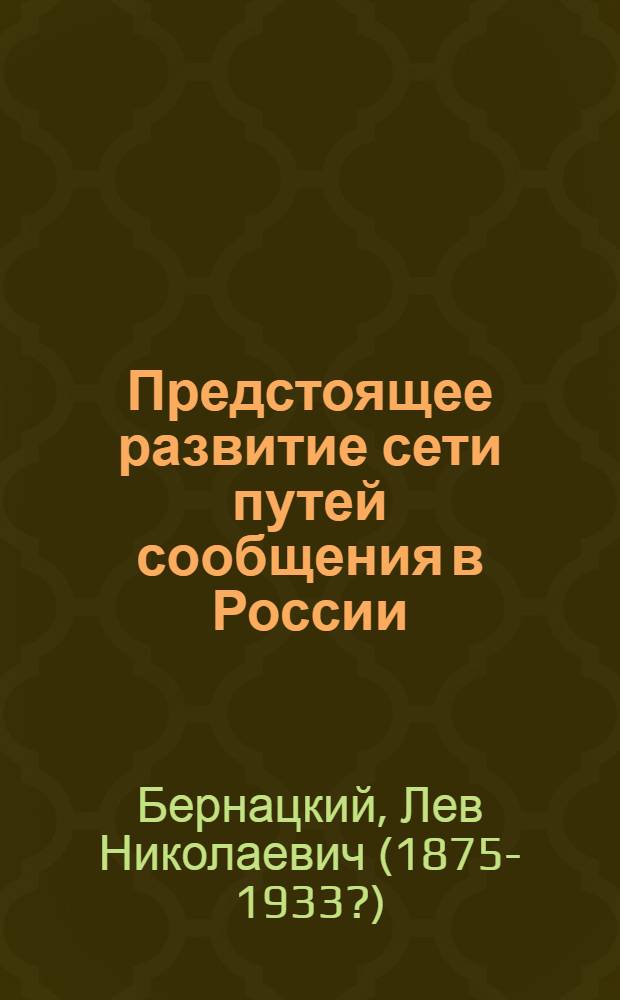 Предстоящее развитие сети путей сообщения в России

Бернацкий, Лев Николаевич (1875-1933?)